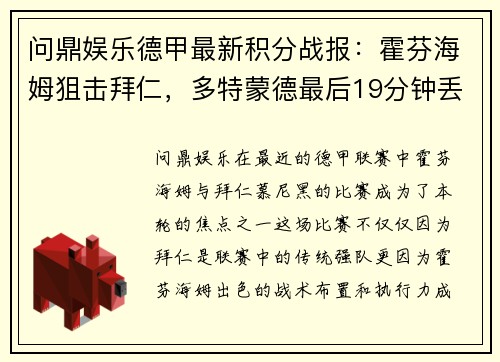 问鼎娱乐德甲最新积分战报：霍芬海姆狙击拜仁，多特蒙德最后19分钟丢

问鼎娱乐在最近的德甲联赛中霍芬海姆与拜仁慕尼黑的比赛成为了本轮的焦点之一这场比赛不仅仅因为拜仁是联赛中的传统强队更因为霍芬海姆出色的战术布置和执行力成